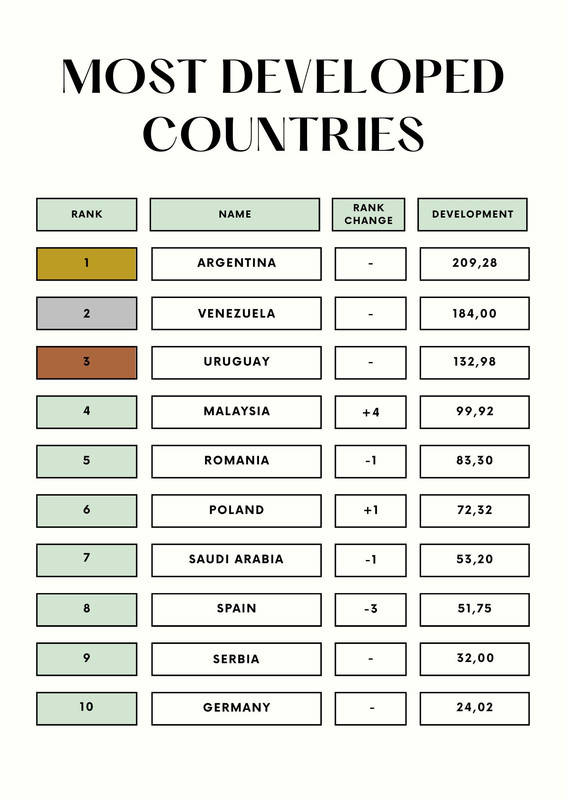 MOST DEVELOPED COUNTRIES

| RANK | NAME | RANK CHANGE | DEVELOPMENT |
|---|---|---|---|
| 1 | ARGENTINA | - | 209,28 |
| 2 | VENEZUELA | - | 184,00 |
| 3 | URUGUAY | - | 132,98 |
| 4 | MALAYSIA | +4 | 99,92 |
| 5 | ROMANIA | -1 | 83,30 |
| 6 | POLAND | +1 | 72,32 |
| 7 | SAUDI ARABIA | -1 | 53,20 |
| 8 | SPAIN | -3 | 51,75 |
| 9 | SERBIA | - | 32,00 |
| 10 | GERMANY | - | 24,02 |